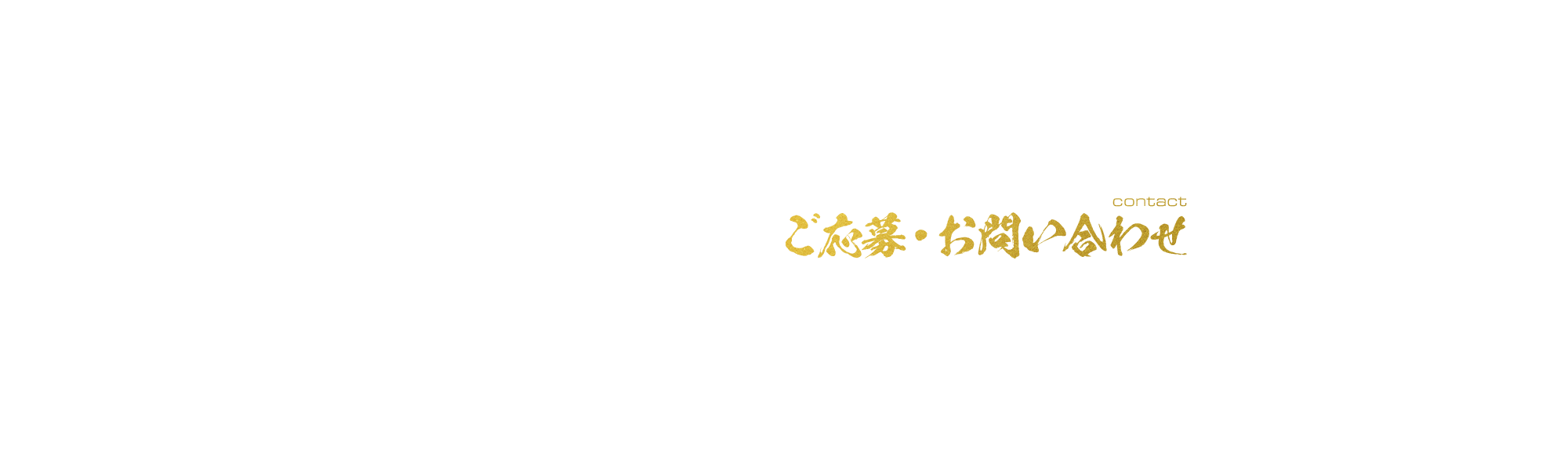 contact
ご応募・お問い合わせ